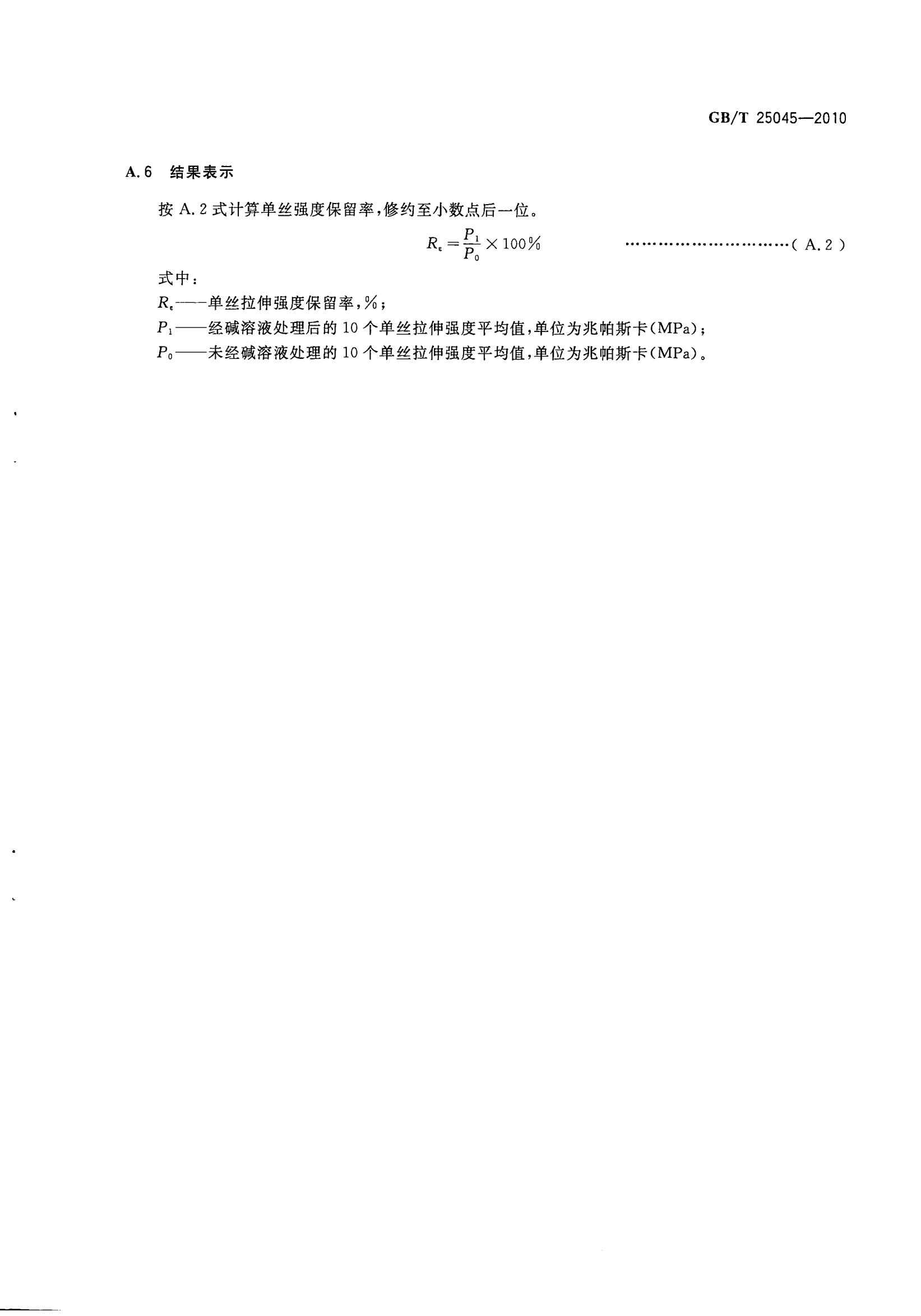 GB/T 25045—2010

A.6 结果表示

按A.2式计算单丝强度保留率,修约至小数点后一位。

$R_{\varepsilon}=\frac{P_1}{P_0}\times 100\%$ (A.2)

式中:

$R_{\varepsilon}$——单丝拉伸强度保留率,%;

$P_1$——经碱溶液处理后的10个单丝拉伸强度平均值,单位为兆帕斯卡(MPa);

$P_0$——未经碱溶液处理的10个单丝拉伸强度平均值,单位为兆帕斯卡(MPa)。